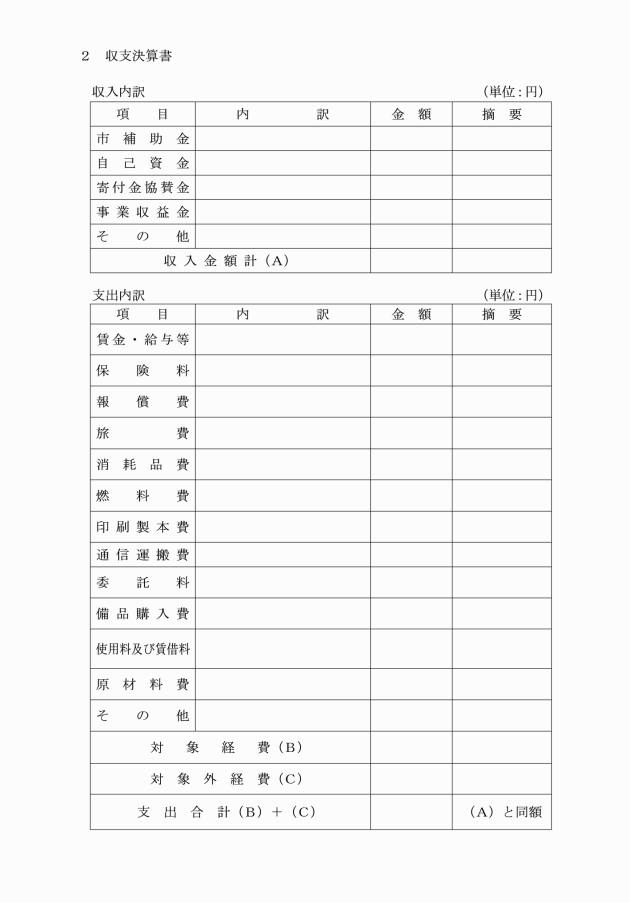 2　収支決算書

収入内訳　（単位：円）

| 項　目 | 内　訳 | 金　額 | 摘　要 |
|---|---|---|---|
| 市補助金 | | | |
| 自己資金 | | | |
| 寄付金協賛金 | | | |
| 事業収益金 | | | |
| その他 | | | |
| 収入金額計（A） | | | |

支出内訳　（単位：円）

| 項　目 | 内　訳 | 金　額 | 摘　要 |
|---|---|---|---|
| 賃金・給与等 | | | |
| 保険料 | | | |
| 報償費 | | | |
| 旅費 | | | |
| 消耗品費 | | | |
| 燃料費 | | | |
| 印刷製本費 | | | |
| 通信運搬費 | | | |
| 委託料 | | | |
| 備品購入費 | | | |
| 使用料及び賃借料 | | | |
| 原材料費 | | | |
| その他 | | | |
| 対象経費（B） | | | |
| 対象外経費（C） | | | |
| 支出合計（B）＋（C） | | | （A）と同額 |